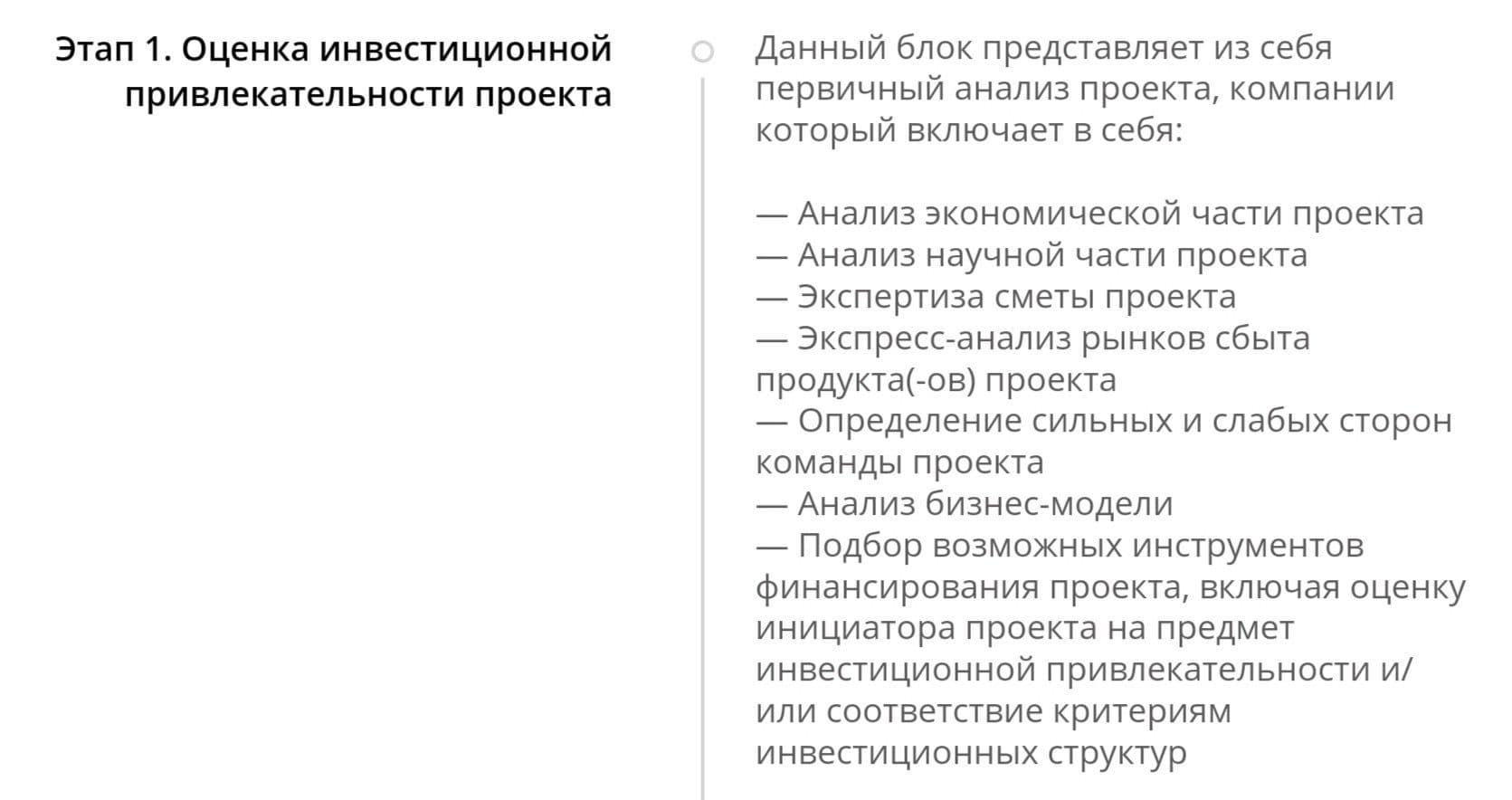 Этап 1. Оценка инвестиционной привлекательности проекта

Данный блок представляет из себя первичный анализ проекта, компании который включает в себя:

— Анализ экономической части проекта
— Анализ научной части проекта
— Экспертиза сметы проекта
— Экспресс-анализ рынков сбыта продукта(-ов) проекта
— Определение сильных и слабых сторон команды проекта
— Анализ бизнес-модели
— Подбор возможных инструментов финансирования проекта, включая оценку инициатора проекта на предмет инвестиционной привлекательности и/или соответствие критериям инвестиционных структур